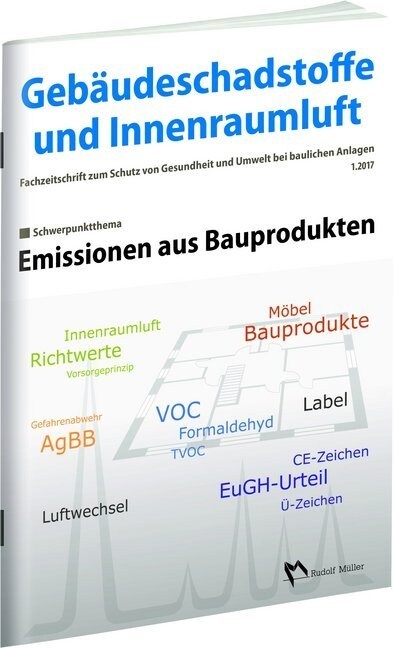 Gebäudeschadstoffe und Innenraumluft

Fachzeitschrift zum Schutz von Gesundheit und Umwelt bei baulichen Anlagen
1.2017

Schwerpunktthema
Emissionen aus Bauprodukten

Innenraumluft
Richtwerte
Vorsorgeprinzip

Möbel
Bauprodukte

Gefahrenabwehr
AgBB

VOC
Formaldehyd
TVOC

Label

CE-Zeichen
EuGH-Urteil
Ü-Zeichen

Luftwechsel

Rudolf Müller